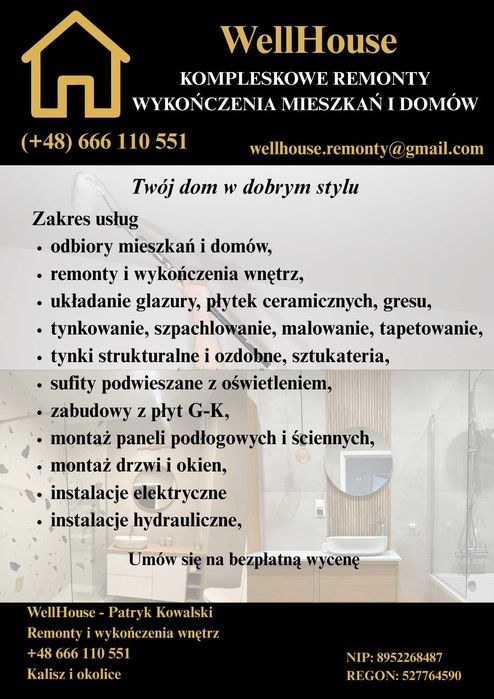 WellHouse
KOMPLESKOWE REMONTY
WYKOŃCZENIA MIESZKAŃ I DOMÓW

(+48) 666 110 551

wellhouse.remonty@gmail.com

Twój dom w dobrym stylu

Zakres usług
• odbiory mieszkań i domów,
• remonty i wykończenia wnętrz,
• układanie glazury, płytek ceramicznych, gresu,
• tynkowanie, szpachlowanie, malowanie, tapetowanie,
• tynki strukturalne i ozdobne, sztukateria,
• sufity podwieszane z oświetleniem,
• zabudowy z płyt G-K,
• montaż paneli podłogowych i ściennych,
• montaż drzwi i okien,
• instalacje elektryczne
• instalacje hydrauliczne,

Umów się na bezpłatną wycenę

WellHouse - Patryk Kowalski
Remonty i wykończenia wnętrz
+48 666 110 551
Kalisz i okolice

NIP: 8952268487
REGON: 527764590